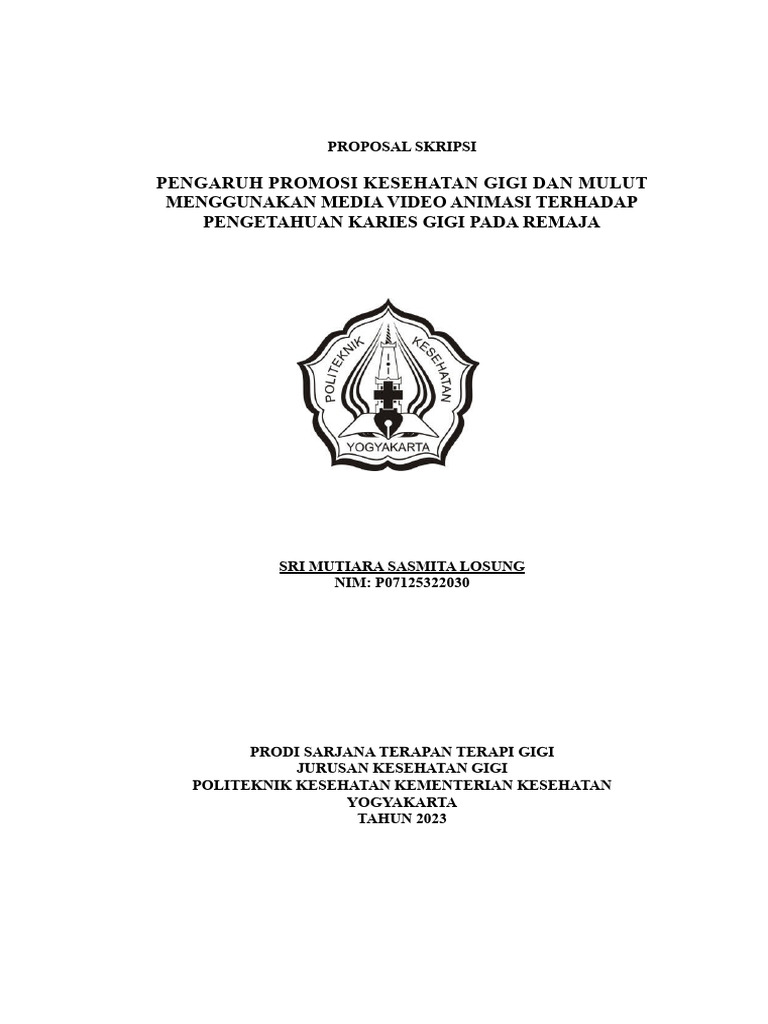 PROPOSAL SKRIPSI

PENGARUH PROMOSI KESEHATAN GIGI DAN MULUT MENGGUNAKAN MEDIA VIDEO ANIMASI TERHADAP PENGETAHUAN KARIES GIGI PADA REMAJA

POLITEKNIK KESEHATAN
YOGYAKARTA

SRI MUTIARA SASMITA LOSUNG
NIM: P07125322030

PRODI SARJANA TERAPAN TERAPI GIGI
JURUSAN KESEHATAN GIGI
POLITEKNIK KESEHATAN KEMENTERIAN KESEHATAN
YOGYAKARTA
TAHUN 2023